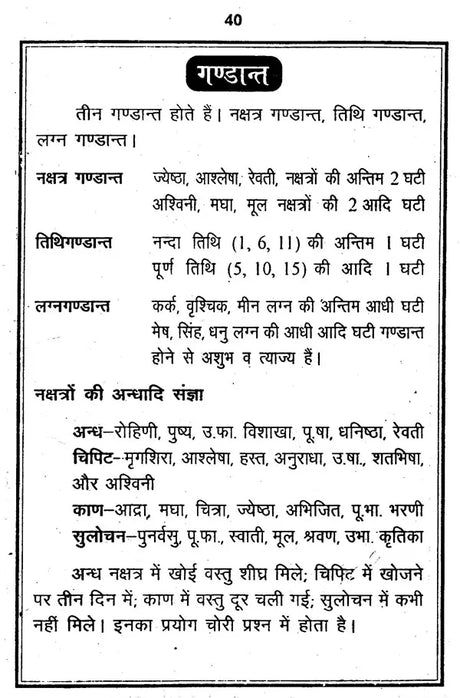 40

गण्डान्त

तीन गण्डान्त होते हैं। नक्षत्र गण्डान्त, तिथि गण्डान्त, लग्न गण्डान्त।

नक्षत्र गण्डान्त ज्येष्ठा, आश्लेषा, रेवती, नक्षत्रों की अन्तिम 2 घटी अश्विनी, मघा, मूल नक्षत्रों की 2 आदि घटी

तिथिगण्डान्त नन्दा तिथि (1, 6, 11) की अन्तिम 1 घटी पूर्ण तिथि (5, 10, 15) की आदि 1 घटी

लग्नगण्डान्त कर्क, वृश्चिक, मीन लग्न की अन्तिम आधी घटी मेष, सिंह, धनु लग्न की आधी आदि घटी गण्डान्त होने से अशुभ व त्याज्य हैं।

नक्षत्रों की अन्धादि संज्ञा

अन्ध–रोहिणी, पुष्य, उ.फा. विशाखा, पू.षा, धनिष्ठा, रेवती
चिपिट–मृगशिरा, आश्लेषा, हस्त, अनुराधा, उ.षा., शतभिषा, और अश्विनी
काण–आद्रा, मघा, चित्रा, ज्येष्ठा, अभिजित, पू.भा. भरणी
सुलोचन–पुनर्वसु, पू.फा., स्वाती, मूल, श्रवण, उभा. कृतिका

अन्ध नक्षत्र में खोई वस्तु शीघ्र मिले; चिपिट में खोजने पर तीन दिन में; काण में वस्तु दूर चली गई; सुलोचन में कभी नहीं मिले। इनका प्रयोग चोरी प्रश्न में होता है।